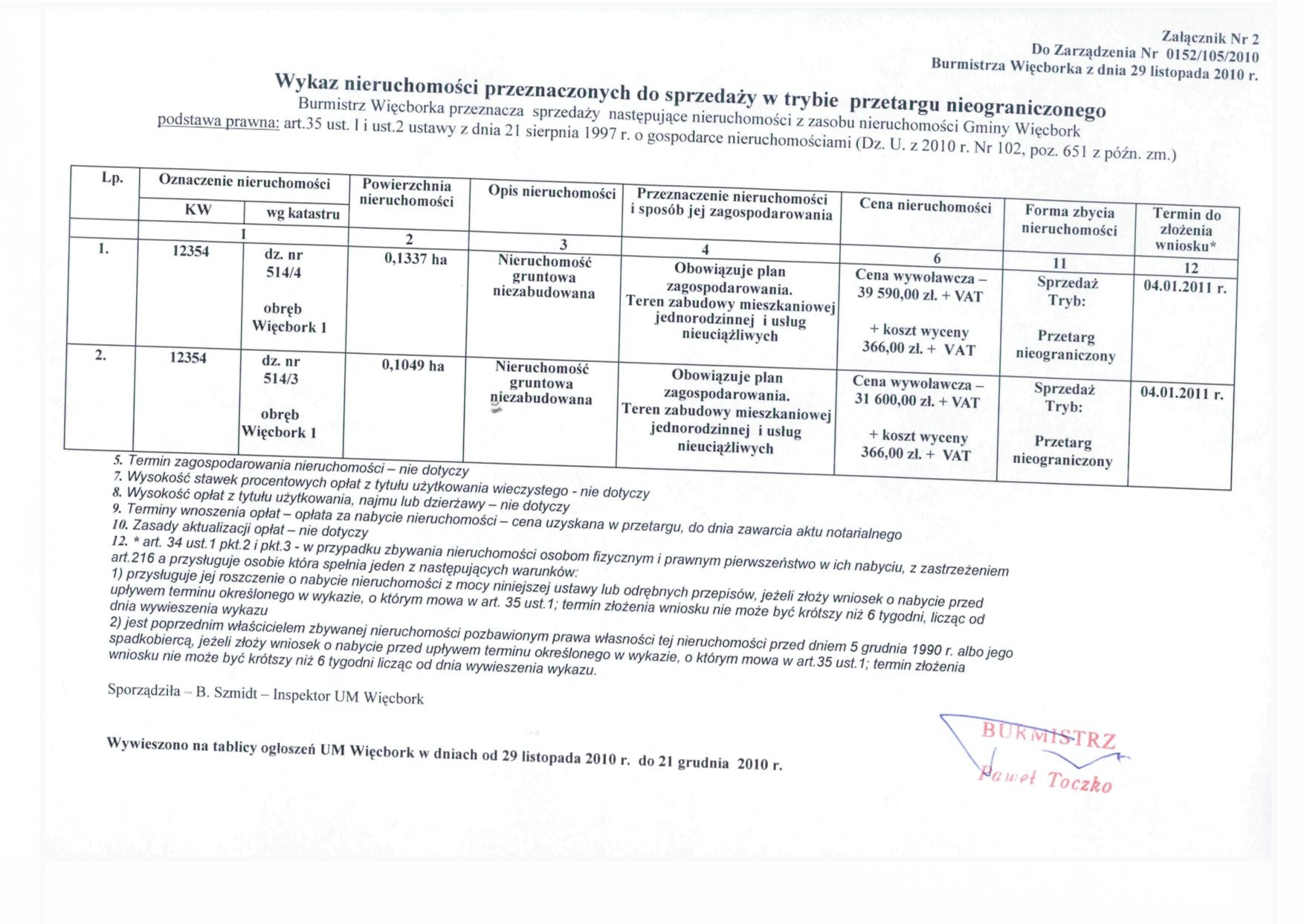 Załącznik Nr 2
Do Zarządzenia Nr 0152/105/2010
Burmistrza Więcborka z dnia 29 listopada 2010 r.

Wykaz nieruchomości przeznaczonych do sprzedaży w trybie przetargu nieograniczonego
Burmistrz Więcborka przeznacza sprzedaży następujące nieruchomości z zasobu nieruchomości Gminy Więcbork
podstawa prawna: art.35 ust. 1 i ust.2 ustawy z dnia 21 sierpnia 1997 r. o gospodarce nieruchomościami (Dz. U. z 2010 r. Nr 102, poz. 651 z późn. zm.)

| Lp. | Oznaczenie nieruchomości KW | Oznaczenie nieruchomości wg katastru | Powierzchnia nieruchomości | Opis nieruchomości | Przeznaczenie nieruchomości i sposób jej zagospodarowania | Cena nieruchomości | Forma zbycia nieruchomości | Termin do złożenia wniosku* |
|---|---|---|---|---|---|---|---|---|
| | 1 | | 2 | 3 | 4 | 6 | 11 | 12 |
| 1. | 12354 | dz. nr 514/4 obręb Więcbork 1 | 0,1337 ha | Nieruchomość gruntowa niezabudowana | Obowiązuje plan zagospodarowania. Teren zabudowy mieszkaniowej jednorodzinnej i usług nieuciążliwych | Cena wywoławcza – 39 590,00 zł. + VAT + koszt wyceny 366,00 zł. + VAT | Sprzedaż Tryb: Przetarg nieograniczony | 04.01.2011 r. |
| 2. | 12354 | dz. nr 514/3 obręb Więcbork 1 | 0,1049 ha | Nieruchomość gruntowa niezabudowana | Obowiązuje plan zagospodarowania. Teren zabudowy mieszkaniowej jednorodzinnej i usług nieuciążliwych | Cena wywoławcza – 31 600,00 zł. + VAT + koszt wyceny 366,00 zł. + VAT | Sprzedaż Tryb: Przetarg nieograniczony | 04.01.2011 r. |

5. Termin zagospodarowania nieruchomości – nie dotyczy
7. Wysokość stawek procentowych opłat z tytułu użytkowania wieczystego - nie dotyczy
8. Wysokość opłat z tytułu użytkowania, najmu lub dzierżawy – nie dotyczy
9. Terminy wnoszenia opłat – opłata za nabycie nieruchomości – cena uzyskana w przetargu, do dnia zawarcia aktu notarialnego
10. Zasady aktualizacji opłat – nie dotyczy
12. * art. 34 ust.1 pkt.2 i pkt.3 - w przypadku zbywania nieruchomości osobom fizycznym i prawnym pierwszeństwo w ich nabyciu, z zastrzeżeniem art.216 a przysługuje osobie która spełnia jeden z następujących warunków:
1) przysługuje jej roszczenie o nabycie nieruchomości z mocy niniejszej ustawy lub odrębnych przepisów, jeżeli złoży wniosek o nabycie przed upływem terminu określonego w wykazie, o którym mowa w art. 35 ust.1; termin złożenia wniosku nie może być krótszy niż 6 tygodni, licząc od dnia wywieszenia wykazu
2) jest poprzednim właścicielem zbywanej nieruchomości pozbawionym prawa własności tej nieruchomości przed dniem 5 grudnia 1990 r. albo jego spadkobiercą, jeżeli złoży wniosek o nabycie przed upływem terminu określonego w wykazie, o którym mowa w art.35 ust.1; termin złożenia wniosku nie może być krótszy niż 6 tygodni licząc od dnia wywieszenia wykazu.

Sporządziła – B. Szmidt – Inspektor UM Więcbork

Wywieszono na tablicy ogłoszeń UM Więcbork w dniach od 29 listopada 2010 r. do 21 grudnia 2010 r.

BURMISTRZ
Paweł Toczko